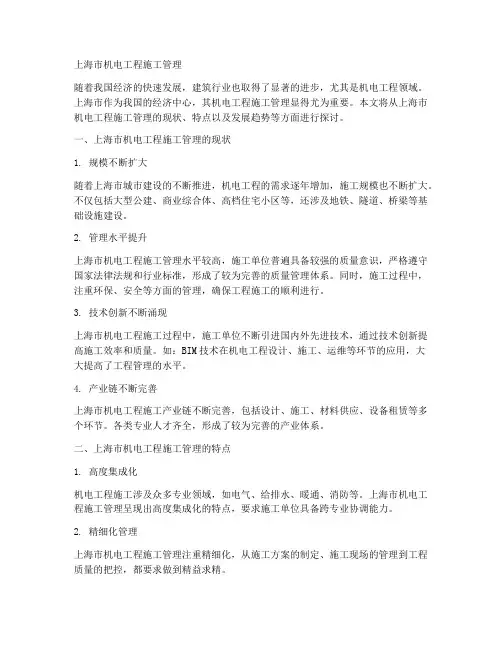 上海市机电工程施工管理

随着我国经济的快速发展，建筑行业也取得了显著的进步，尤其是机电工程领域。上海市作为我国的经济中心，其机电工程施工管理显得尤为重要。本文将从上海市机电工程施工管理的现状、特点以及发展趋势等方面进行探讨。

一、上海市机电工程施工管理的现状

1. 规模不断扩大

随着上海市城市建设的不断推进，机电工程的需求逐年增加，施工规模也不断扩大。不仅包括大型公建、商业综合体、高档住宅小区等，还涉及地铁、隧道、桥梁等基础设施建设。

2. 管理水平提升

上海市机电工程施工管理水平较高，施工单位普遍具备较强的质量意识，严格遵守国家法律法规和行业标准，形成了较为完善的质量管理体系。同时，施工过程中，注重环保、安全等方面的管理，确保工程施工的顺利进行。

3. 技术创新不断涌现

上海市机电工程施工过程中，施工单位不断引进国内外先进技术，通过技术创新提高施工效率和质量。如：BIM技术在机电工程设计、施工、运维等环节的应用，大大提高了工程管理的水平。

4. 产业链不断完善

上海市机电工程施工产业链不断完善，包括设计、施工、材料供应、设备租赁等多个环节。各类专业人才齐全，形成了较为完善的产业体系。

二、上海市机电工程施工管理的特点

1. 高度集成化

机电工程施工涉及众多专业领域，如电气、给排水、暖通、消防等。上海市机电工程施工管理呈现出高度集成化的特点，要求施工单位具备跨专业协调能力。

2. 精细化管理

上海市机电工程施工管理注重精细化，从施工方案的制定、施工现场的管理到工程质量的把控，都要求做到精益求精。